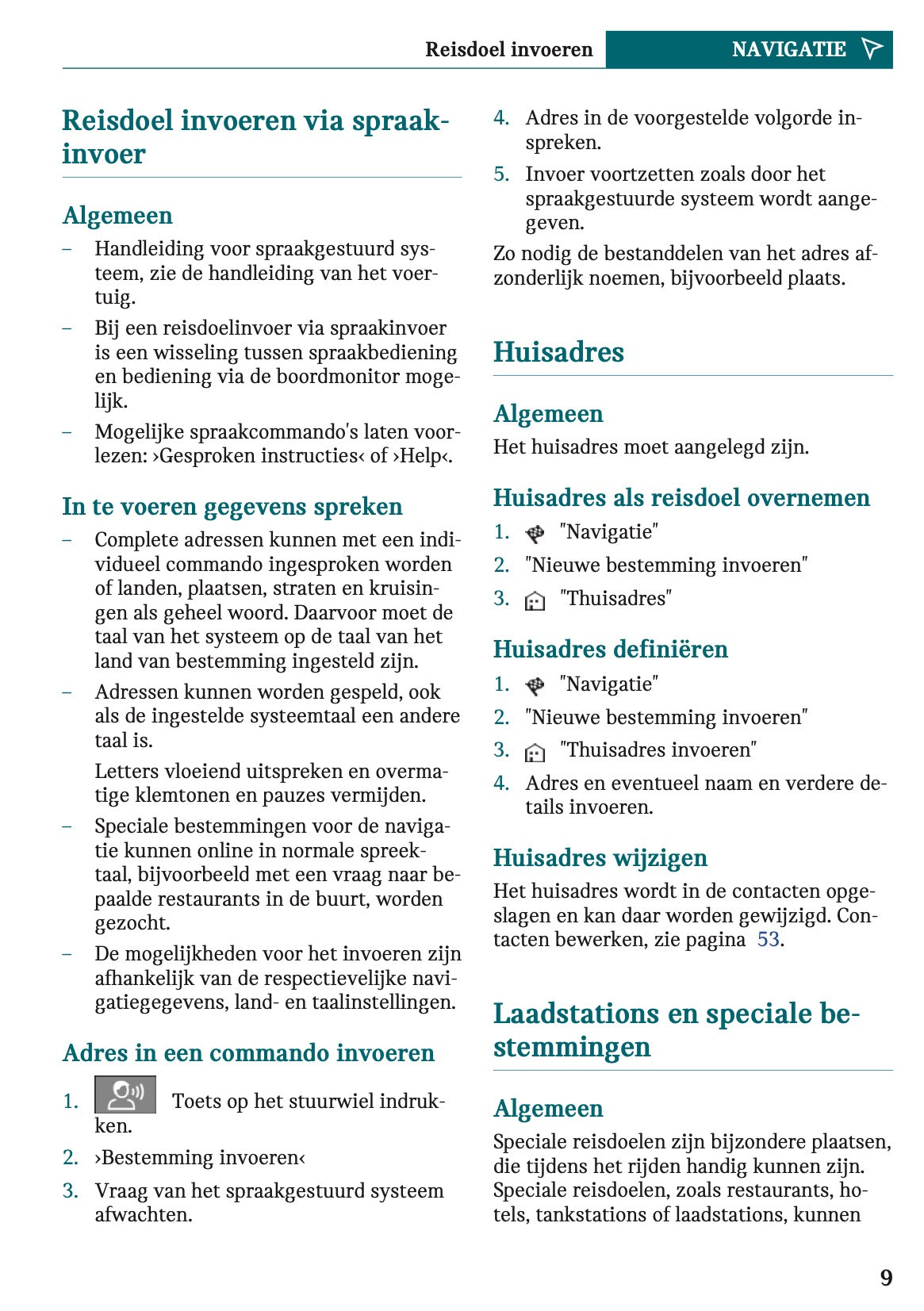 Reisdoel invoeren NAVIGATIE

Reisdoel invoeren via spraakinvoer

Algemeen

– Handleiding voor spraakgestuurd systeem, zie de handleiding van het voertuig.

– Bij een reisdoelinvoer via spraakinvoer is een wisseling tussen spraakbediening en bediening via de boordmonitor mogelijk.

– Mogelijke spraakcommando's laten voorlezen: ›Gesproken instructies‹ of ›Help‹.

In te voeren gegevens spreken

– Complete adressen kunnen met een individueel commando ingesproken worden of landen, plaatsen, straten en kruisingen als geheel woord. Daarvoor moet de taal van het systeem op de taal van het land van bestemming ingesteld zijn.

– Adressen kunnen worden gespeld, ook als de ingestelde systeemtaal een andere taal is.

Letters vloeiend uitspreken en overmatige klemtonen en pauzes vermijden.

– Speciale bestemmingen voor de navigatie kunnen online in normale spreektaal, bijvoorbeeld met een vraag naar bepaalde restaurants in de buurt, worden gezocht.

– De mogelijkheden voor het invoeren zijn afhankelijk van de respectievelijke navigatiegegevens, land- en taalinstellingen.

Adres in een commando invoeren

1. Toets op het stuurwiel indrukken.

2. ›Bestemming invoeren‹

3. Vraag van het spraakgestuurd systeem afwachten.

4. Adres in de voorgestelde volgorde inspreken.

5. Invoer voortzetten zoals door het spraakgestuurde systeem wordt aangegeven.

Zo nodig de bestanddelen van het adres afzonderlijk noemen, bijvoorbeeld plaats.

Huisadres

Algemeen

Het huisadres moet aangelegd zijn.

Huisadres als reisdoel overnemen

1. "Navigatie"

2. "Nieuwe bestemming invoeren"

3. "Thuisadres"

Huisadres definiëren

1. "Navigatie"

2. "Nieuwe bestemming invoeren"

3. "Thuisadres invoeren"

4. Adres en eventueel naam en verdere details invoeren.

Huisadres wijzigen

Het huisadres wordt in de contacten opgeslagen en kan daar worden gewijzigd. Contacten bewerken, zie pagina 53.

Laadstations en speciale bestemmingen

Algemeen

Speciale reisdoelen zijn bijzondere plaatsen, die tijdens het rijden handig kunnen zijn. Speciale reisdoelen, zoals restaurants, hotels, tankstations of laadstations, kunnen

9